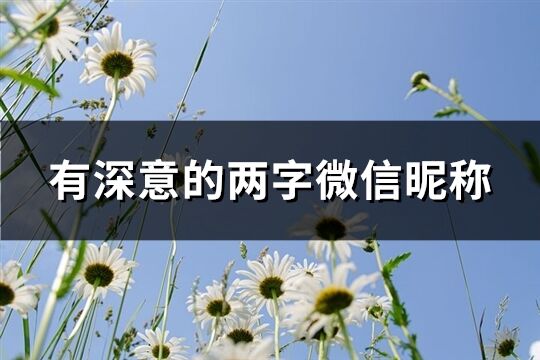 有深意的两字微信昵称